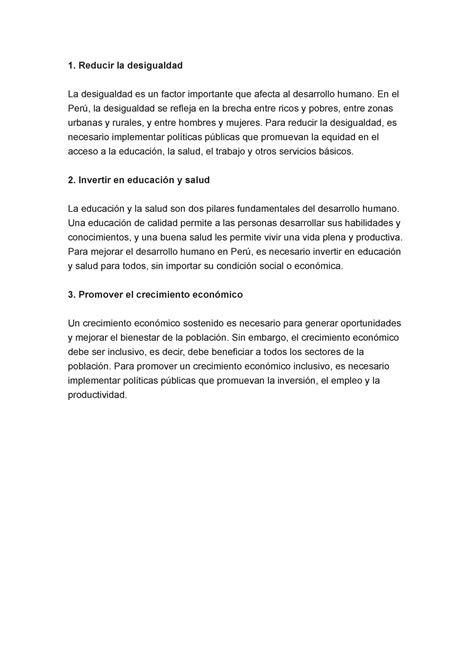 1. Reducir la desigualdad

La desigualdad es un factor importante que afecta al desarrollo humano. En el Perú, la desigualdad se refleja en la brecha entre ricos y pobres, entre zonas urbanas y rurales, y entre hombres y mujeres. Para reducir la desigualdad, es necesario implementar políticas públicas que promuevan la equidad en el acceso a la educación, la salud, el trabajo y otros servicios básicos.

2. Invertir en educación y salud

La educación y la salud son dos pilares fundamentales del desarrollo humano. Una educación de calidad permite a las personas desarrollar sus habilidades y conocimientos, y una buena salud les permite vivir una vida plena y productiva. Para mejorar el desarrollo humano en Perú, es necesario invertir en educación y salud para todos, sin importar su condición social o económica.

3. Promover el crecimiento económico

Un crecimiento económico sostenido es necesario para generar oportunidades y mejorar el bienestar de la población. Sin embargo, el crecimiento económico debe ser inclusivo, es decir, debe beneficiar a todos los sectores de la población. Para promover un crecimiento económico inclusivo, es necesario implementar políticas públicas que promuevan la inversión, el empleo y la productividad.